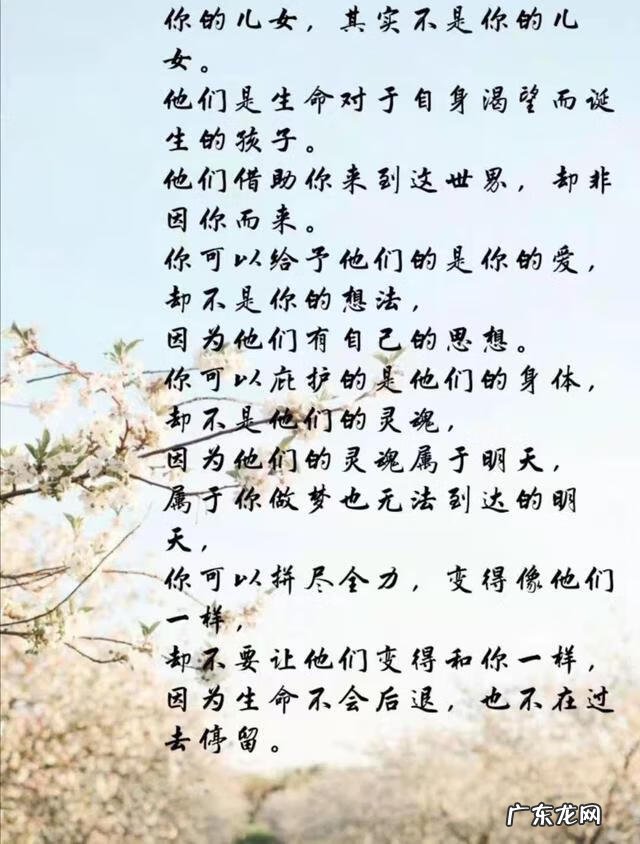 你的儿女，其实不是你的儿女。

他们是生命对于自身渴望而诞生的孩子。

他们借助你来到这世界，却非因你而来。

你可以给予他们的是你的爱，

却不是你的想法，

因为他们有自己的思想。

你可以庇护的是他们的身体，

却不是他们的灵魂，

因为他们的灵魂属于明天，

属于你做梦也无法到达的明天，

你可以拼尽全力，变得像他们一样，

却不要让他们变得和你一样，

因为生命不会后退，也不在过去停留。

广东龙网